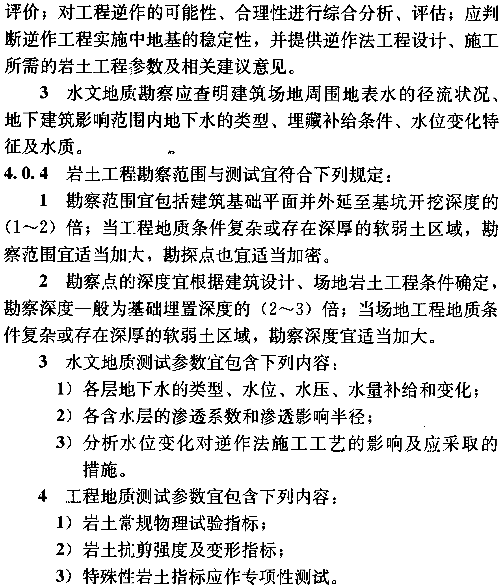 评价；对工程逆作的可能性、合理性进行综合分析、评估；应判断逆作工程实施中地基的稳定性，并提供逆作法工程设计、施工所需的岩土工程参数及相关建议意见。

3 水文地质勘察应查明建筑场地周围地表水的径流状况、地下建筑影响范围内地下水的类型、埋藏补给条件、水位变化特征及水质。

4.0.4 岩土工程勘察范围与测试宜符合下列规定：

1 勘察范围宜包括建筑基础平面并外延至基坑开挖深度的（1～2）倍；当工程地质条件复杂或存在深厚的软弱土区域，勘察范围宜适当加大，勘探点也宜适当加密。

2 勘察点的深度宜根据建筑设计、场地岩土工程条件确定，勘察深度一般为基础埋置深度的（2～3）倍；当场地工程地质条件复杂或存在深厚的软弱土区域，勘察深度宜适当加大。

3 水文地质测试参数宜包含下列内容：
1）各层地下水的类型、水位、水压、水量补给和变化；
2）各含水层的渗透系数和渗透影响半径；
3）分析水位变化对逆作法施工工艺的影响及应采取的措施。

4 工程地质测试参数宜包含下列内容：
1）岩土常规物理试验指标；
2）岩土抗剪强度及变形指标；
3）特殊性岩土指标应作专项性测试。